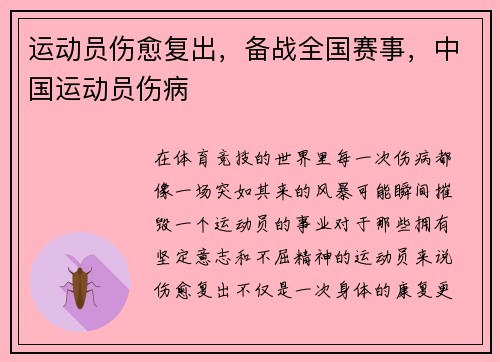 运动员伤愈复出，备战全国赛事，中国运动员伤病

在体育竞技的世界里每一次伤病都像一场突如其来的风暴可能瞬间摧毁一个运动员的事业对于那些拥有坚定意志和不屈精神的运动员来说伤愈复出不仅是一次身体的康复更